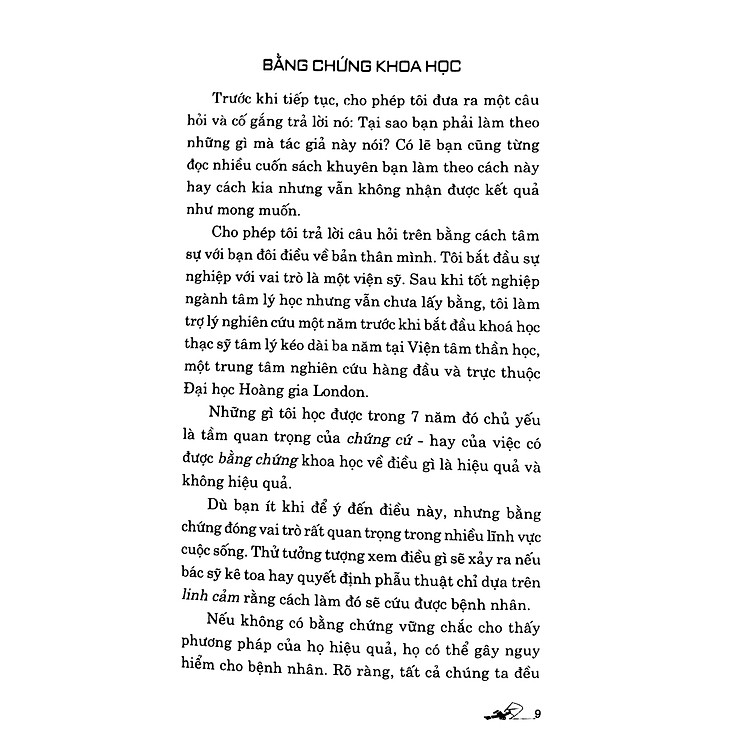 BẰNG CHỨNG KHOA HỌC

Trước khi tiếp tục, cho phép tôi đưa ra một câu hỏi và cố gắng trả lời nó: Tại sao bạn phải làm theo những gì mà tác giả này nói? Có lẽ bạn cũng từng đọc nhiều cuốn sách khuyên bạn làm theo cách này hay cách kia nhưng vẫn không nhận được kết quả như mong muốn.

Cho phép tôi trả lời câu hỏi trên bằng cách tâm sự với bạn đôi điều về bản thân mình. Tôi bắt đầu sự nghiệp với vai trò là một viện sỹ. Sau khi tốt nghiệp ngành tâm lý học nhưng vẫn chưa lấy bằng, tôi làm trợ lý nghiên cứu một năm trước khi bắt đầu khoá học thạc sỹ tâm lý kéo dài ba năm tại Viện tâm thần học, một trung tâm nghiên cứu hàng đầu và trực thuộc Đại học Hoàng gia London.

Những gì tôi học được trong 7 năm đó chủ yếu là tầm quan trọng của chứng cứ - hay của việc có được bằng chứng khoa học về điều gì là hiệu quả và không hiệu quả.

Dù bạn ít khi để ý đến điều này, nhưng bằng chứng đóng vai trò rất quan trọng trong nhiều lĩnh vực cuộc sống. Thử tưởng tượng xem điều gì sẽ xảy ra nếu bác sỹ kê toa hay quyết định phẫu thuật chỉ dựa trên linh cảm rằng cách làm đó sẽ cứu được bệnh nhân.

Nếu không có bằng chứng vững chắc cho thấy phương pháp của họ hiệu quả, họ có thể gây nguy hiểm cho bệnh nhân. Rõ ràng, tất cả chúng ta đều

9